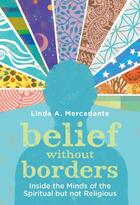 Linda A. Mercadante

belief
without
borders

Inside the Minds of the Spiritual but not Religious